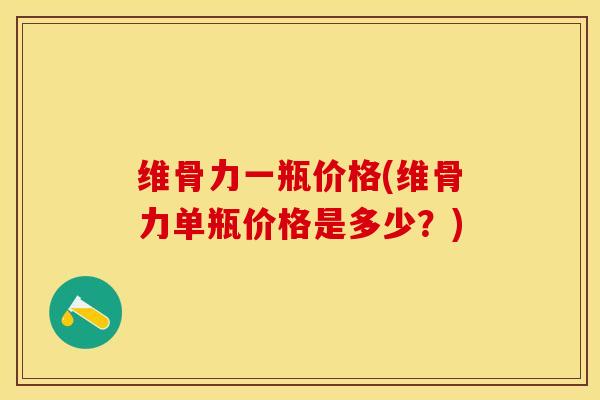 维骨力一瓶价格(维骨力单瓶价格是多少？)